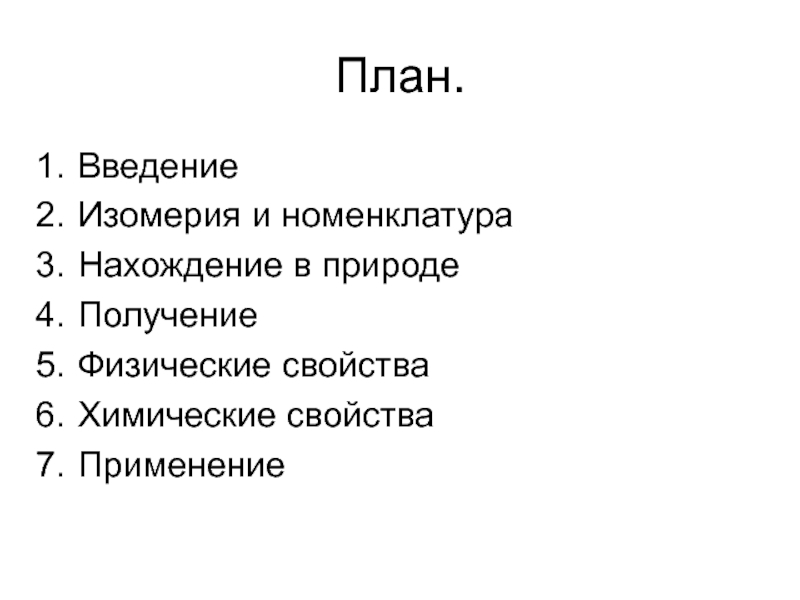 План.

1. Введение
2. Изомерия и номенклатура
3. Нахождение в природе
4. Получение
5. Физические свойства
6. Химические свойства
7. Применение